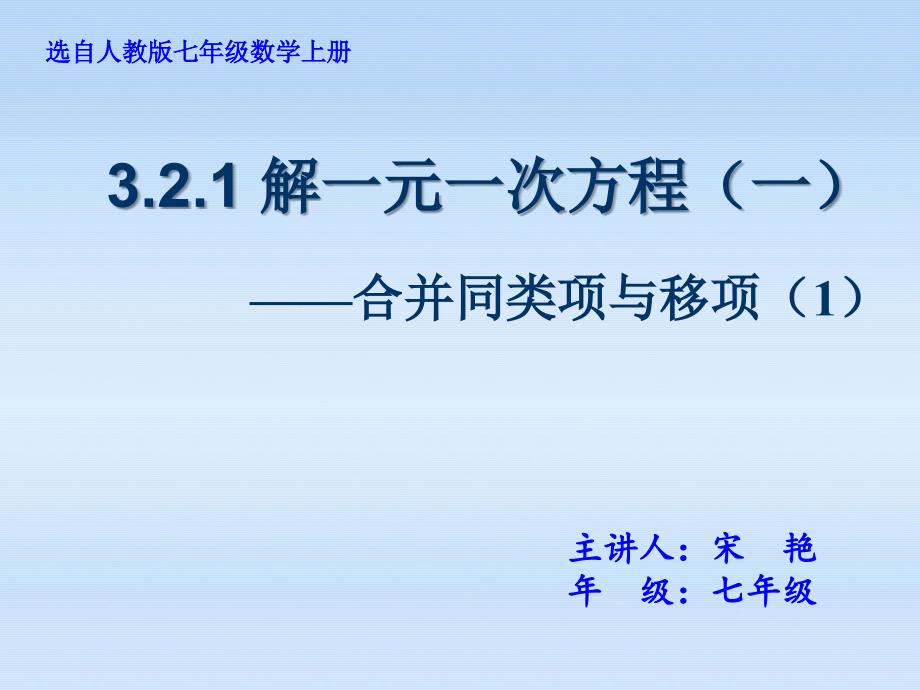 选自人教版七年级数学上册

3.2.1 解一元一次方程（一）

——合并同类项与移项（1）

主讲人：宋 艳
年 级：七年级